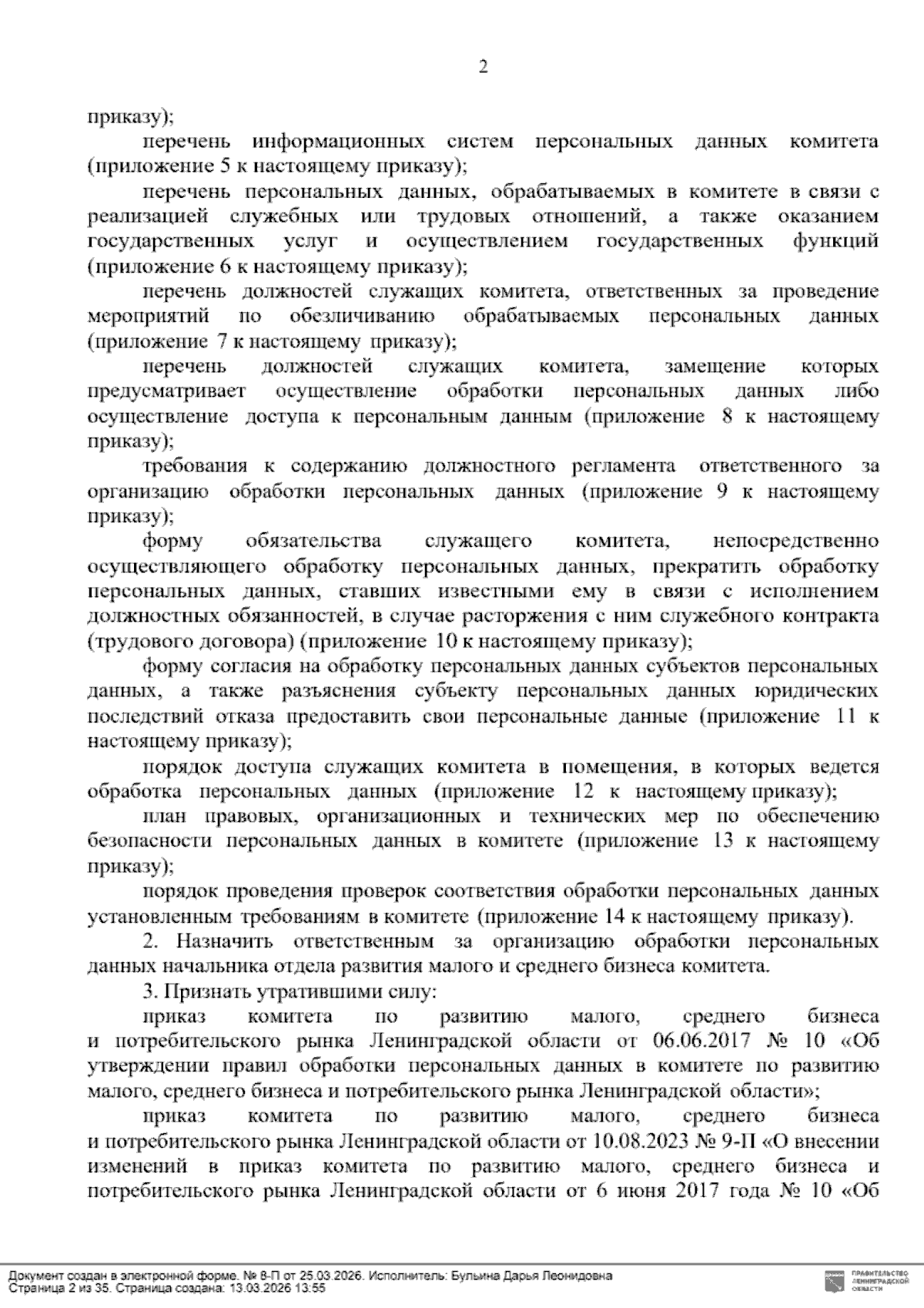 2

приказу);

перечень информационных систем персональных данных комитета (приложение 5 к настоящему приказу);

перечень персональных данных, обрабатываемых в комитете в связи с реализацией служебных или трудовых отношений, а также оказанием государственных услуг и осуществлением государственных функций (приложение 6 к настоящему приказу);

перечень должностей служащих комитета, ответственных за проведение мероприятий по обезличиванию обрабатываемых персональных данных (приложение 7 к настоящему приказу);

перечень должностей служащих комитета, замещение которых предусматривает осуществление обработки персональных данных либо осуществление доступа к персональным данным (приложение 8 к настоящему приказу);

требования к содержанию должностного регламента ответственного за организацию обработки персональных данных (приложение 9 к настоящему приказу);

форму обязательства служащего комитета, непосредственно осуществляющего обработку персональных данных, прекратить обработку персональных данных, ставших известными ему в связи с исполнением должностных обязанностей, в случае расторжения с ним служебного контракта (трудового договора) (приложение 10 к настоящему приказу);

форму согласия на обработку персональных данных субъектов персональных данных, а также разъяснения субъекту персональных данных юридических последствий отказа предоставить свои персональные данные (приложение 11 к настоящему приказу);

порядок доступа служащих комитета в помещения, в которых ведется обработка персональных данных (приложение 12 к настоящему приказу);

план правовых, организационных и технических мер по обеспечению безопасности персональных данных в комитете (приложение 13 к настоящему приказу);

порядок проведения проверок соответствия обработки персональных данных установленным требованиям в комитете (приложение 14 к настоящему приказу).

2. Назначить ответственным за организацию обработки персональных данных начальника отдела развития малого и среднего бизнеса комитета.

3. Признать утратившими силу:

приказ комитета по развитию малого, среднего бизнеса и потребительского рынка Ленинградской области от 06.06.2017 № 10 «Об утверждении правил обработки персональных данных в комитете по развитию малого, среднего бизнеса и потребительского рынка Ленинградской области»;

приказ комитета по развитию малого, среднего бизнеса и потребительского рынка Ленинградской области от 10.08.2023 № 9-П «О внесении изменений в приказ комитета по развитию малого, среднего бизнеса и потребительского рынка Ленинградской области от 6 июня 2017 года № 10 «Об

Документ создан в электронной форме. № 8-П от 25.03.2026. Исполнитель: Булыина Дарья Леонидовна
Страница 2 из 35. Страница создана: 13.03.2026 13:55

ПРАВИТЕЛЬСТВО ЛЕНИНГРАДСКОЙ ОБЛАСТИ